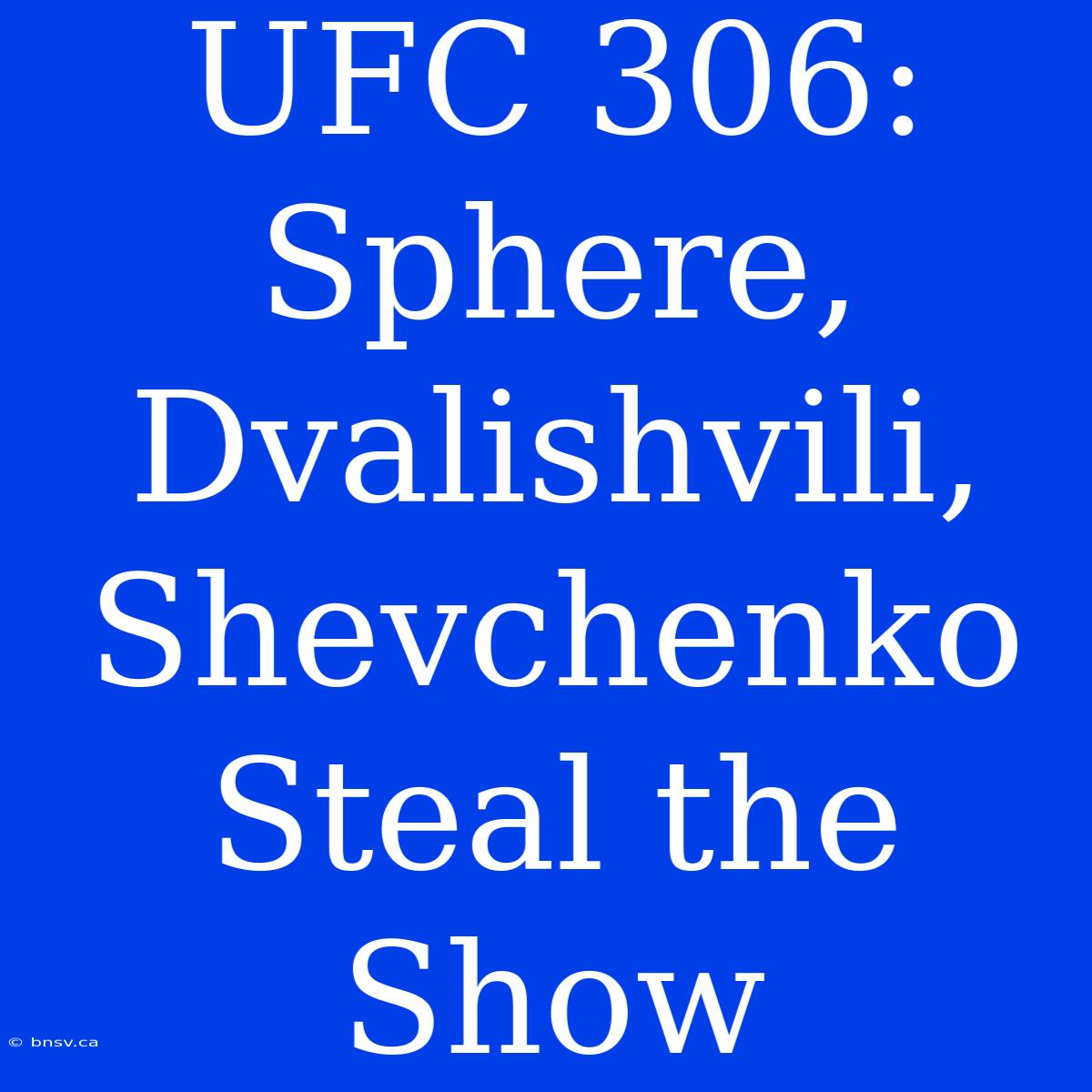 UFC 306: Sphere, Dvalishvili, Shevchenko Steal the Show

© bnsv.ca